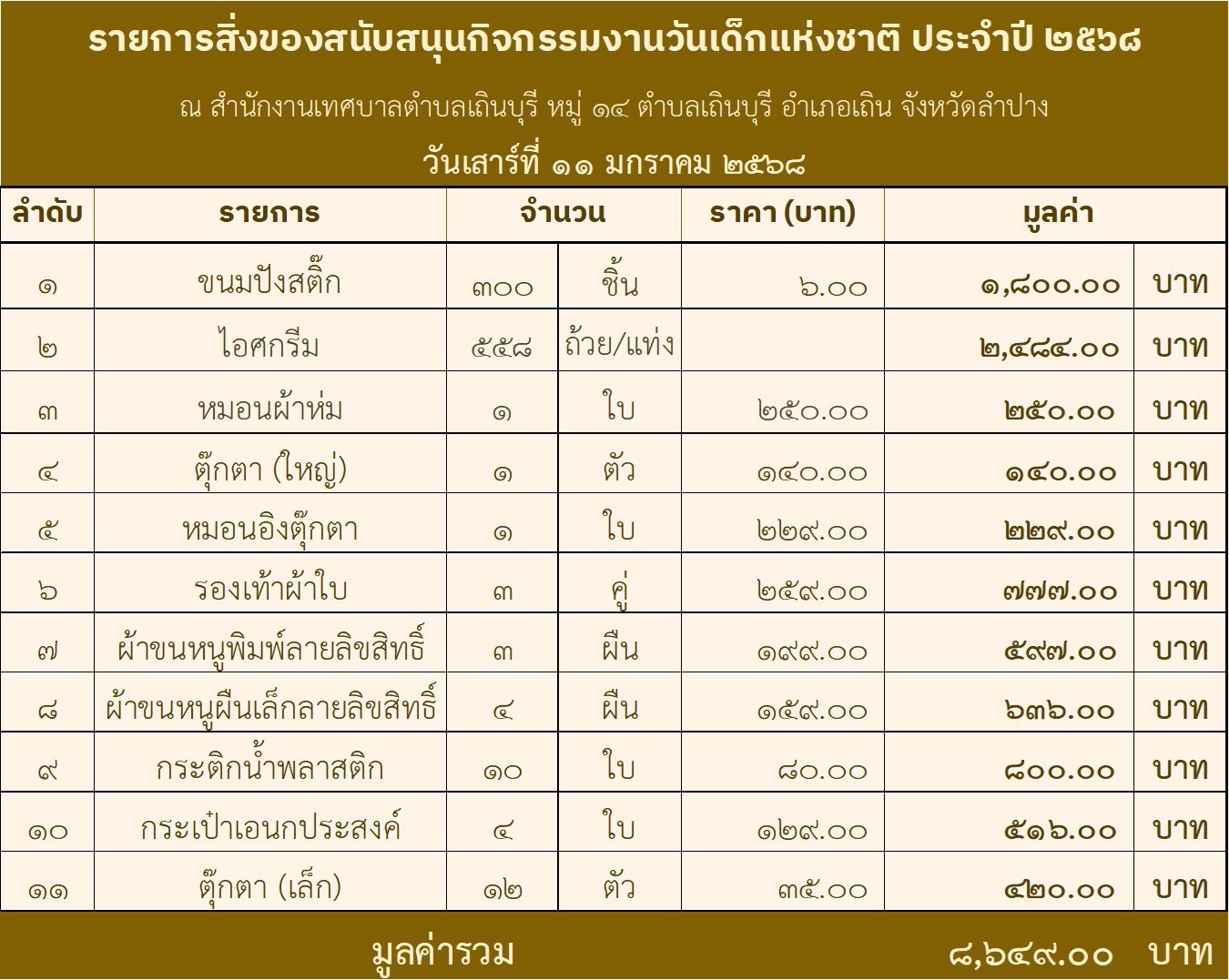 รายการสิ่งของสนับสนุนกิจกรรมงานวันเด็กแห่งชาติ ประจำปี ๒๕๖๘

ณ สำนักงานเทศบาลตำบลเถินบุรี หมู่ ๑๔ ตำบลเถินบุรี อำเภอเถิน จังหวัดลำปาง

วันเสาร์ที่ ๑๑ มกราคม ๒๕๖๘

| ลำดับ | รายการ | จำนวน | | ราคา (บาท) | มูลค่า | |
|---|---|---|---|---|---|---|
| ๑ | ขนมปังสติ๊ก | ๓๐๐ | ชิ้น | ๖.๐๐ | ๑,๘๐๐.๐๐ | บาท |
| ๒ | ไอศกรีม | ๕๕๘ | ถ้วย/แท่ง | | ๒,๔๘๔.๐๐ | บาท |
| ๓ | หมอนผ้าห่ม | ๑ | ใบ | ๒๕๐.๐๐ | ๒๕๐.๐๐ | บาท |
| ๔ | ตุ๊กตา (ใหญ่) | ๑ | ตัว | ๑๔๐.๐๐ | ๑๔๐.๐๐ | บาท |
| ๕ | หมอนอิงตุ๊กตา | ๑ | ใบ | ๒๒๙.๐๐ | ๒๒๙.๐๐ | บาท |
| ๖ | รองเท้าผ้าใบ | ๓ | คู่ | ๒๕๙.๐๐ | ๗๗๗.๐๐ | บาท |
| ๗ | ผ้าขนหนูพิมพ์ลายลิขสิทธิ์ | ๓ | ผืน | ๑๙๙.๐๐ | ๕๙๗.๐๐ | บาท |
| ๘ | ผ้าขนหนูผืนเล็กลายลิขสิทธิ์ | ๔ | ผืน | ๑๕๙.๐๐ | ๖๓๖.๐๐ | บาท |
| ๙ | กระติกน้ำพลาสติก | ๑๐ | ใบ | ๘๐.๐๐ | ๘๐๐.๐๐ | บาท |
| ๑๐ | กระเป๋าเอนกประสงค์ | ๔ | ใบ | ๑๒๙.๐๐ | ๕๑๖.๐๐ | บาท |
| ๑๑ | ตุ๊กตา (เล็ก) | ๑๒ | ตัว | ๓๕.๐๐ | ๔๒๐.๐๐ | บาท |

มูลค่ารวม ๘,๖๔๙.๐๐ บาท